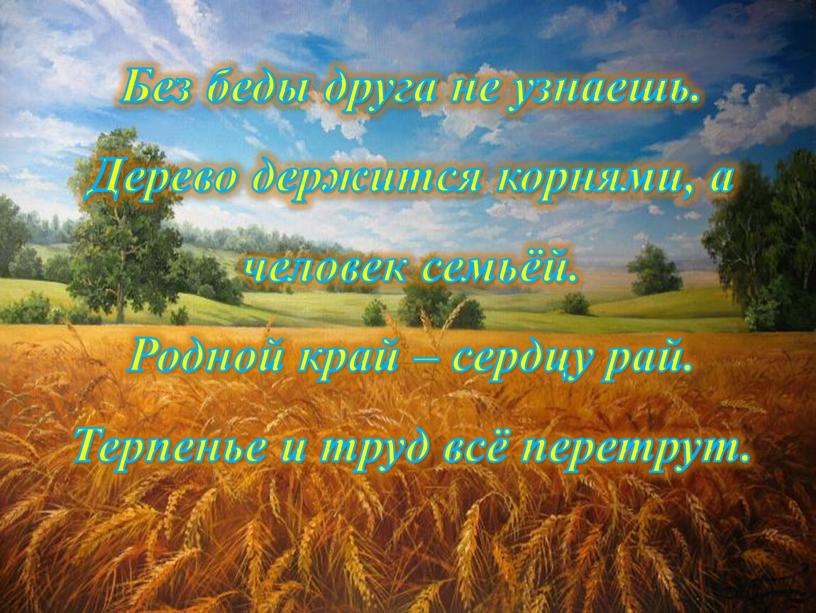 Без беды друга не узнаешь.

Дерево держится корнями, а человек семьёй.

Родной край – сердцу рай.

Терпенье и труд всё перетрут.